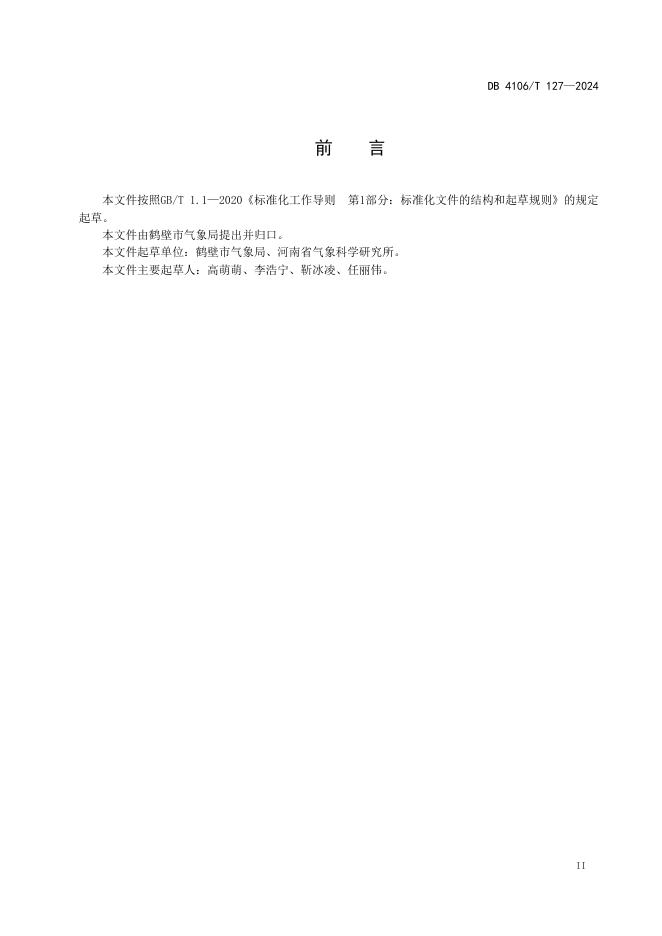 DB 4106/T 127—2024

前　言

本文件按照GB/T 1.1—2020《标准化工作导则　第1部分：标准化文件的结构和起草规则》的规定起草。

本文件由鹤壁市气象局提出并归口。

本文件起草单位：鹤壁市气象局、河南省气象科学研究所。

本文件主要起草人：高萌萌、李浩宁、靳冰凌、任丽伟。

II